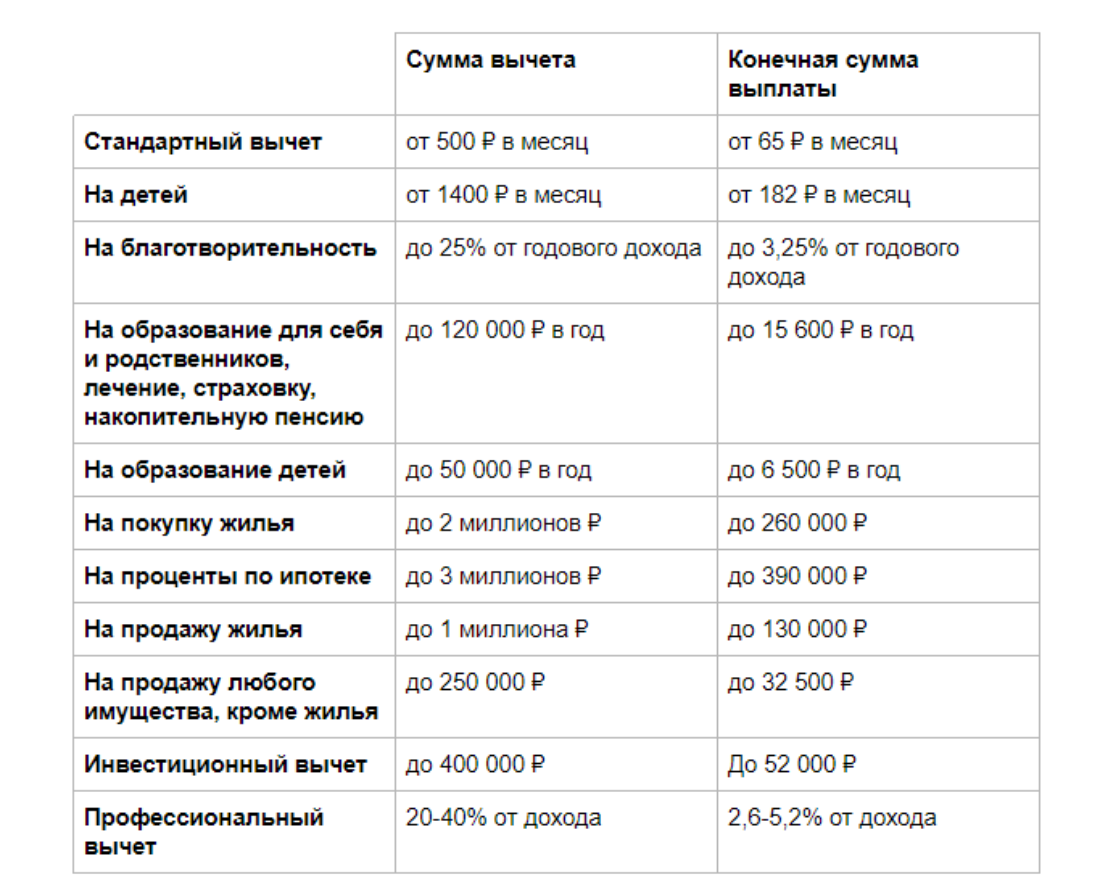 | | Сумма вычета | Конечная сумма выплаты |
|---|---|---|
| Стандартный вычет | от 500 ₽ в месяц | от 65 ₽ в месяц |
| На детей | от 1400 ₽ в месяц | от 182 ₽ в месяц |
| На благотворительность | до 25% от годового дохода | до 3,25% от годового дохода |
| На образование для себя и родственников, лечение, страховку, накопительную пенсию | до 120 000 ₽ в год | до 15 600 ₽ в год |
| На образование детей | до 50 000 ₽ в год | до 6 500 ₽ в год |
| На покупку жилья | до 2 миллионов ₽ | до 260 000 ₽ |
| На проценты по ипотеке | до 3 миллионов ₽ | до 390 000 ₽ |
| На продажу жилья | до 1 миллиона ₽ | до 130 000 ₽ |
| На продажу любого имущества, кроме жилья | до 250 000 ₽ | до 32 500 ₽ |
| Инвестиционный вычет | до 400 000 ₽ | До 52 000 ₽ |
| Профессиональный вычет | 20-40% от дохода | 2,6-5,2% от дохода |